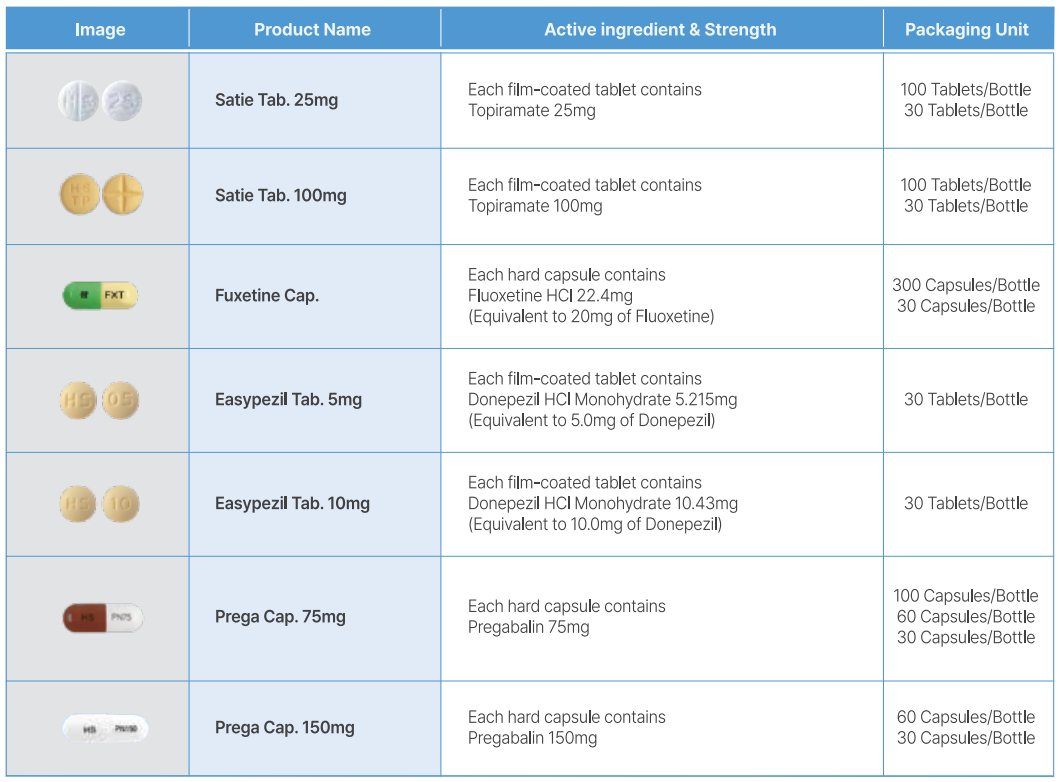 | Image | Product Name | Active ingredient & Strength | Packaging Unit |
|---|---|---|---|
|  | Satie Tab. 25mg | Each film-coated tablet contains Topiramate 25mg | 100 Tablets/Bottle 30 Tablets/Bottle |
|  | Satie Tab. 100mg | Each film-coated tablet contains Topiramate 100mg | 100 Tablets/Bottle 30 Tablets/Bottle |
|  | Fuxetine Cap. | Each hard capsule contains Fluoxetine HCl 22.4mg (Equivalent to 20mg of Fluoxetine) | 300 Capsules/Bottle 30 Capsules/Bottle |
|  | Easypezil Tab. 5mg | Each film-coated tablet contains Donepezil HCl Monohydrate 5.215mg (Equivalent to 5.0mg of Donepezil) | 30 Tablets/Bottle |
|  | Easypezil Tab. 10mg | Each film-coated tablet contains Donepezil HCl Monohydrate 10.43mg (Equivalent to 10.0mg of Donepezil) | 30 Tablets/Bottle |
|  | Prega Cap. 75mg | Each hard capsule contains Pregabalin 75mg | 100 Capsules/Bottle 60 Capsules/Bottle 30 Capsules/Bottle |
|  | Prega Cap. 150mg | Each hard capsule contains Pregabalin 150mg | 60 Capsules/Bottle 30 Capsules/Bottle |